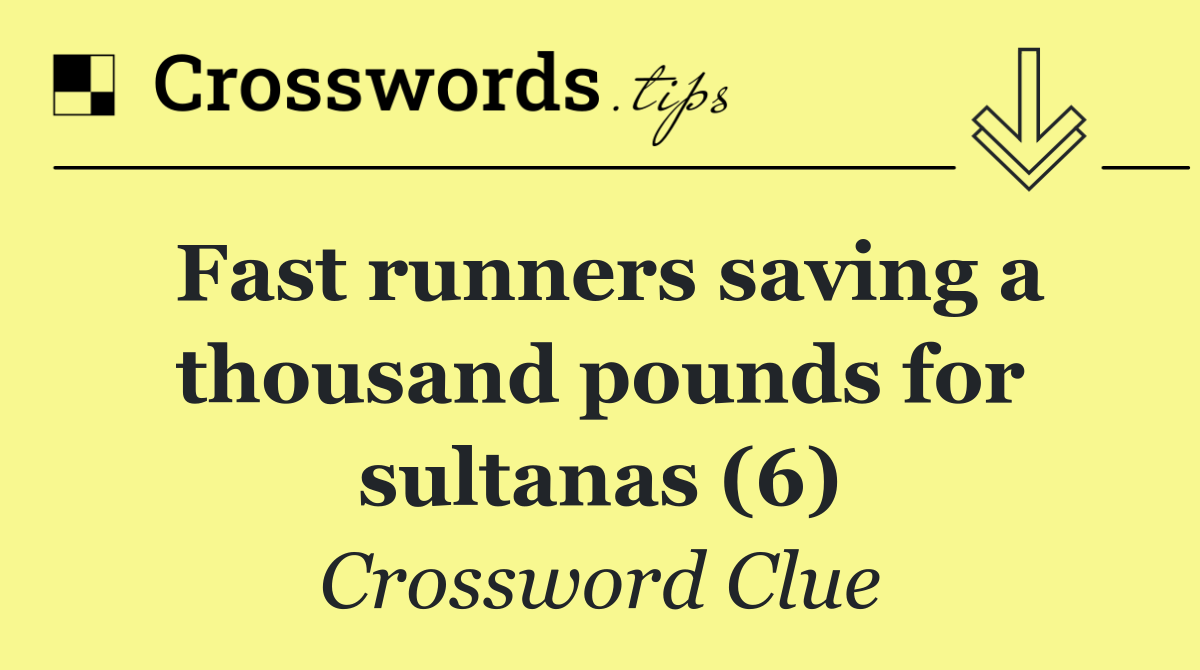 Crosswords.tips

Fast runners saving a thousand pounds for sultanas (6)

Crossword Clue